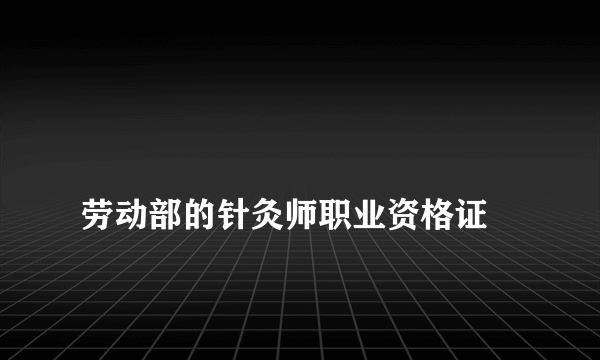 劳动部的针灸师职业资格证